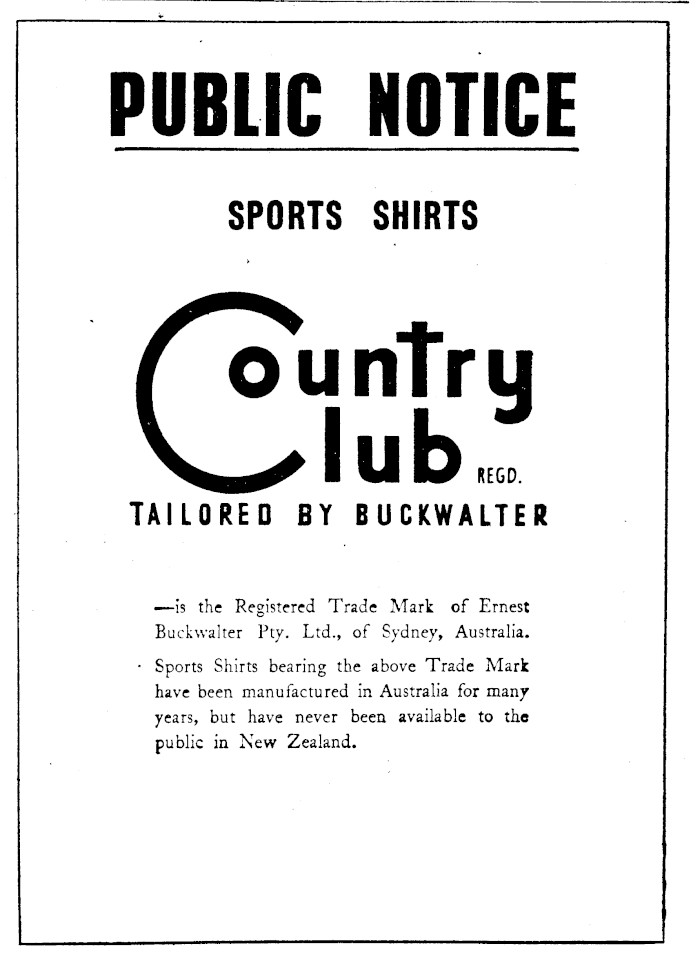 PUBLIC NOTICE

SPORTS SHIRTS

Country Club REGD.

TAILORED BY BUCKWALTER

—is the Registered Trade Mark of Ernest Buckwalter Pty. Ltd., of Sydney, Australia.

Sports Shirts bearing the above Trade Mark have been manufactured in Australia for many years, but have never been available to the public in New Zealand.